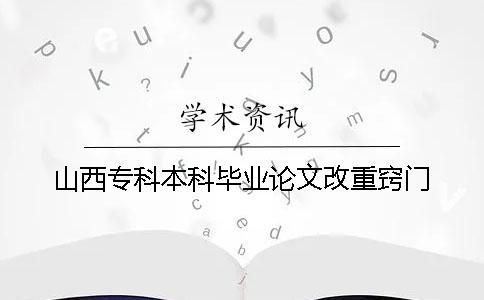 学术资讯

山西专科本科毕业论文改重窍门